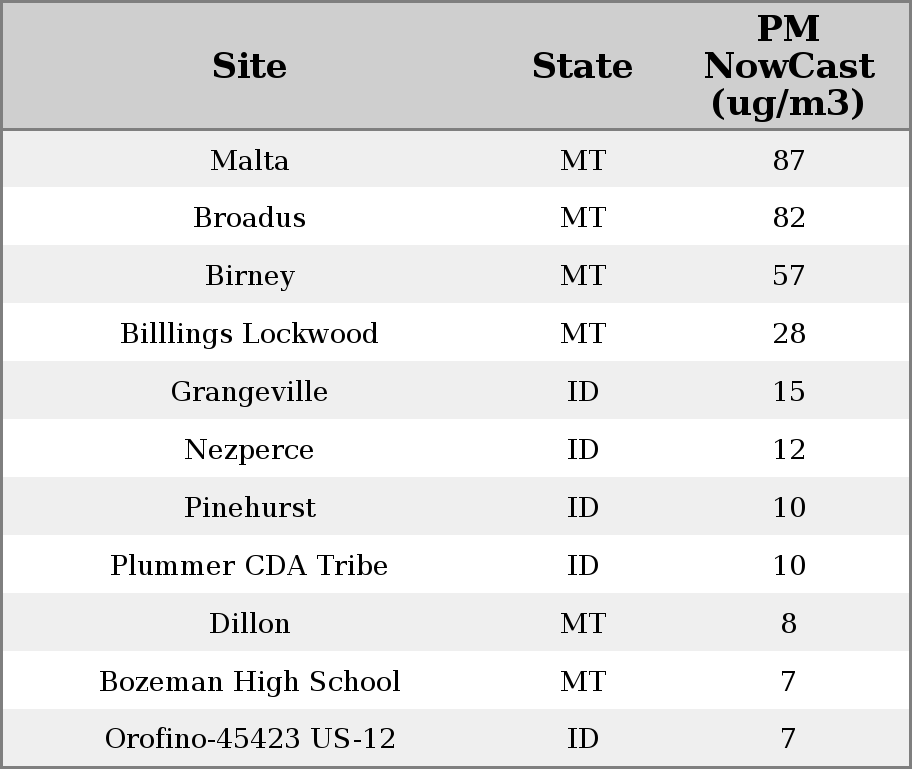 | Site | State | PM NowCast (ug/m3) |
|---|---|---|
| Malta | MT | 87 |
| Broadus | MT | 82 |
| Birney | MT | 57 |
| Billlings Lockwood | MT | 28 |
| Grangeville | ID | 15 |
| Nezperce | ID | 12 |
| Pinehurst | ID | 10 |
| Plummer CDA Tribe | ID | 10 |
| Dillon | MT | 8 |
| Bozeman High School | MT | 7 |
| Orofino-45423 US-12 | ID | 7 |